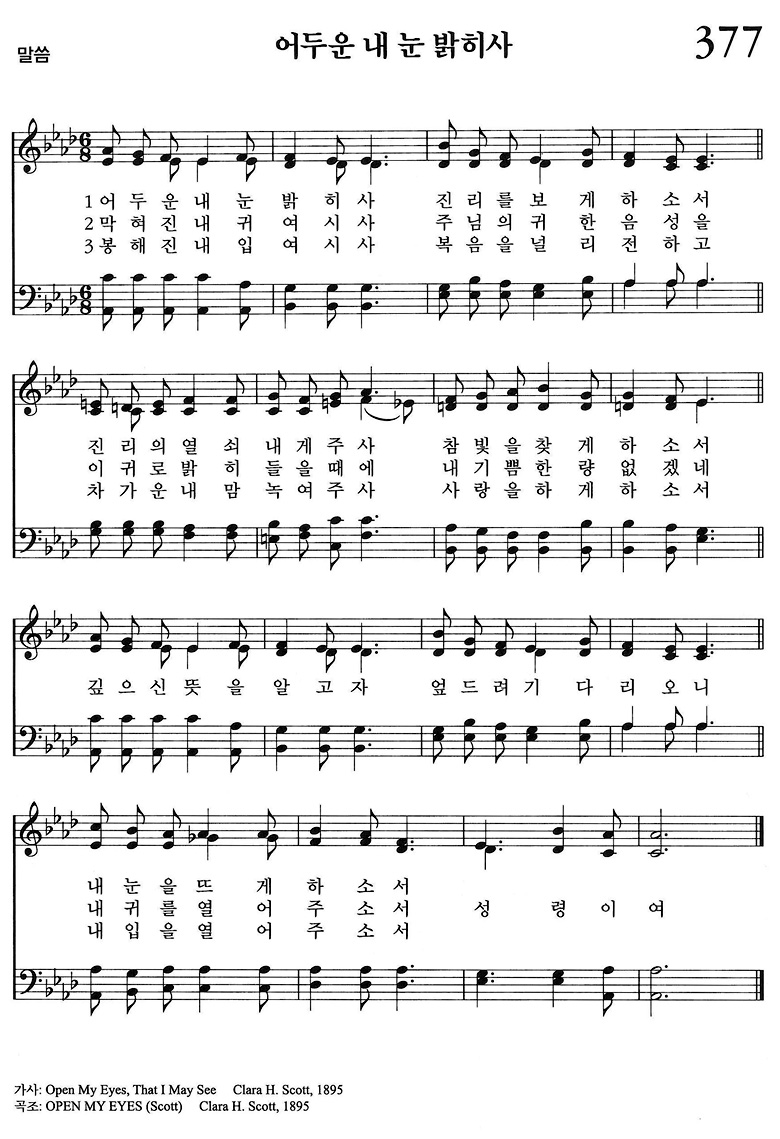 말씀

어두운 내 눈 밝히사

377

1 어 두 운 내 눈 밝 히 사 진 리 를 보 게 하 소 서
2 막 혀 진 내 귀 여 시 사 주 님 의 귀 한 음 성 을
3 봉 해 진 내 입 여 시 사 복 음 을 널 리 전 하 고

진 리 의 열 쇠 내 게 주 사 참 빛 을 찾 게 하 소 서
이 귀 로 밝 히 들 을 때 에 내 기 쁨 한 량 없 겠 네
차 가 운 내 맘 녹 여 주 사 사 랑 을 하 게 하 소 서

깊 으 신 뜻 을 알 고 자 엎 드 려 기 다 리 오 니

내 눈 을 뜨 게 하 소 서
내 귀 를 열 어 주 소 서 성 령 이 여
내 입 을 열 어 주 소 서

가사: Open My Eyes, That I May See Clara H. Scott, 1895
곡조: OPEN MY EYES (Scott) Clara H. Scott, 1895